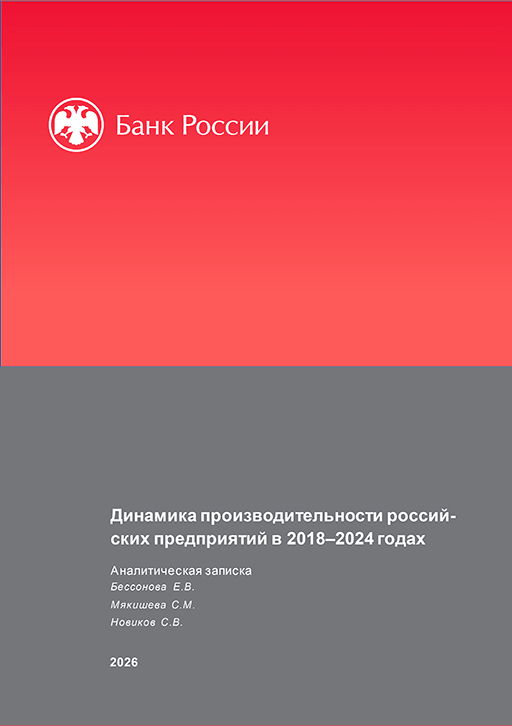 Банк России

Динамика производительности российских предприятий в 2018–2024 годах

Аналитическая записка
Бессонова Е.В.
Мякишева С.М.
Новиков С.В.

2026